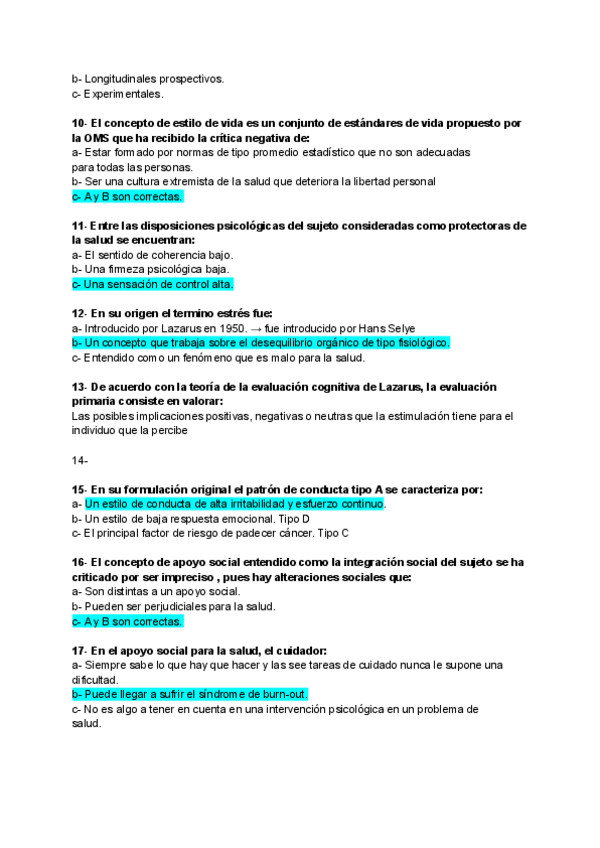 b- Longitudinales prospectivos.
c- Experimentales.

10- El concepto de estilo de vida es un conjunto de estándares de vida propuesto por la OMS que ha recibido la crítica negativa de:
a- Estar formado por normas de tipo promedio estadístico que no son adecuadas para todas las personas.
b- Ser una cultura extremista de la salud que deteriora la libertad personal
c- A y B son correctas.

11- Entre las disposiciones psicológicas del sujeto consideradas como protectoras de la salud se encuentran:
a- El sentido de coherencia bajo.
b- Una firmeza psicológica baja.
c- Una sensación de control alta.

12- En su origen el termino estrés fue:
a- Introducido por Lazarus en 1950. → fue introducido por Hans Selye
b- Un concepto que trabaja sobre el desequilibrio orgánico de tipo fisiológico.
c- Entendido como un fenómeno que es malo para la salud.

13- De acuerdo con la teoría de la evaluación cognitiva de Lazarus, la evaluación primaria consiste en valorar:
Las posibles implicaciones positivas, negativas o neutras que la estimulación tiene para el individuo que la percibe

14-

15- En su formulación original el patrón de conducta tipo A se caracteriza por:
a- Un estilo de conducta de alta irritabilidad y esfuerzo continuo.
b- Un estilo de baja respuesta emocional. Tipo D
c- El principal factor de riesgo de padecer cáncer. Tipo C

16- El concepto de apoyo social entendido como la integración social del sujeto se ha criticado por ser impreciso , pues hay alteraciones sociales que:
a- Son distintas a un apoyo social.
b- Pueden ser perjudiciales para la salud.
c- A y B son correctas.

17- En el apoyo social para la salud, el cuidador:
a- Siempre sabe lo que hay que hacer y las see tareas de cuidado nunca le supone una dificultad.
b- Puede llegar a sufrir el síndrome de burn-out.
c- No es algo a tener en cuenta en una intervención psicológica en un problema de salud.